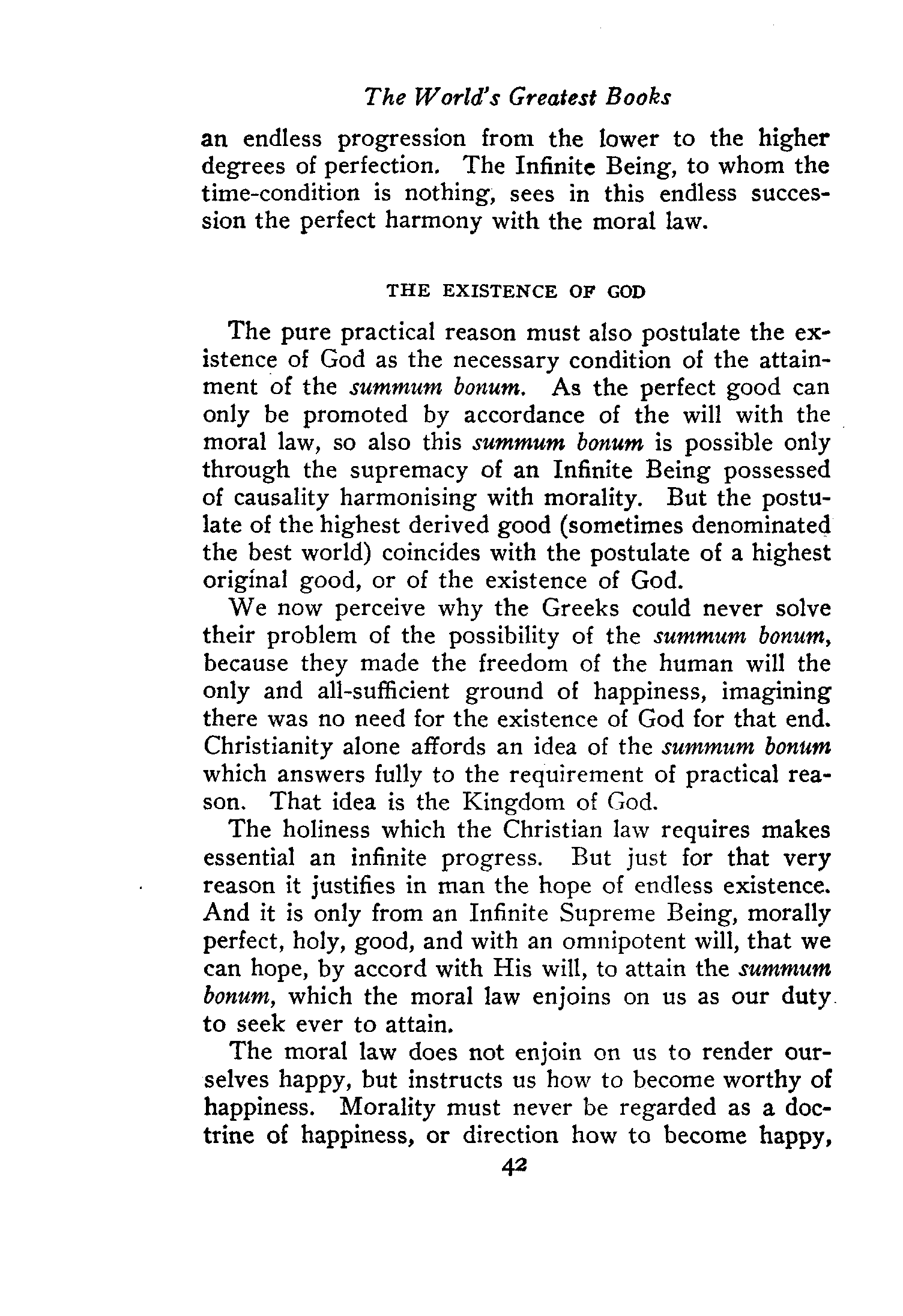 The World's Greatest Books

an endless progression from the lower to the higher degrees of perfection. The Infinite Being, to whom the time-condition is nothing, sees in this endless succession the perfect harmony with the moral law.

THE EXISTENCE OF GOD

The pure practical reason must also postulate the existence of God as the necessary condition of the attainment of the summum bonum. As the perfect good can only be promoted by accordance of the will with the moral law, so also this summum bonum is possible only through the supremacy of an Infinite Being possessed of causality harmonising with morality. But the postulate of the highest derived good (sometimes denominated the best world) coincides with the postulate of a highest original good, or of the existence of God.

We now perceive why the Greeks could never solve their problem of the possibility of the summum bonum, because they made the freedom of the human will the only and all-sufficient ground of happiness, imagining there was no need for the existence of God for that end. Christianity alone affords an idea of the summum bonum which answers fully to the requirement of practical reason. That idea is the Kingdom of God.

The holiness which the Christian law requires makes essential an infinite progress. But just for that very reason it justifies in man the hope of endless existence. And it is only from an Infinite Supreme Being, morally perfect, holy, good, and with an omnipotent will, that we can hope, by accord with His will, to attain the summum bonum, which the moral law enjoins on us as our duty to seek ever to attain.

The moral law does not enjoin on us to render ourselves happy, but instructs us how to become worthy of happiness. Morality must never be regarded as a doctrine of happiness, or direction how to become happy,

42